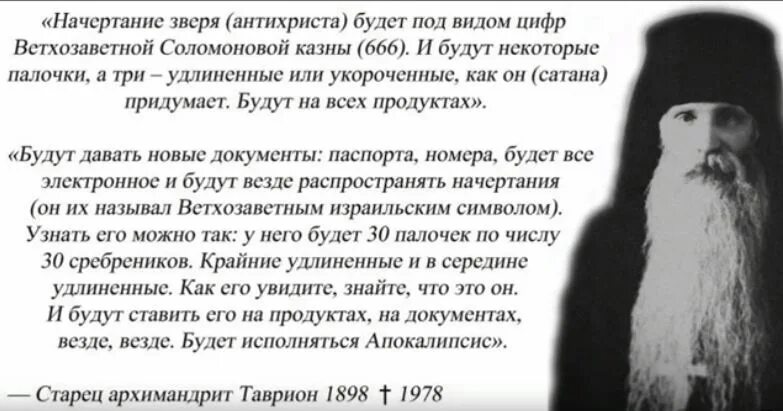 «Начертание зверя (антихриста) будет под видом цифр Ветхозаветной Соломоновой казны (666). И будут некоторые палочки, а три – удлиненные или укороченные, как он (сатана) придумает. Будут на всех продуктах».

«Будут давать новые документы: паспорта, номера, будет все электронное и будут везде распространять начертания (он их называл Ветхозаветным израильским символом). Узнать его можно так: у него будет 30 палочек по числу 30 сребреников. Крайние удлиненные и в середине удлиненные. Как его увидите, знайте, что это он. И будут ставить его на продуктах, на документах, везде, везде. Будет исполняться Апокалипсис».

— Старец архимандрит Таврион 1898 † 1978